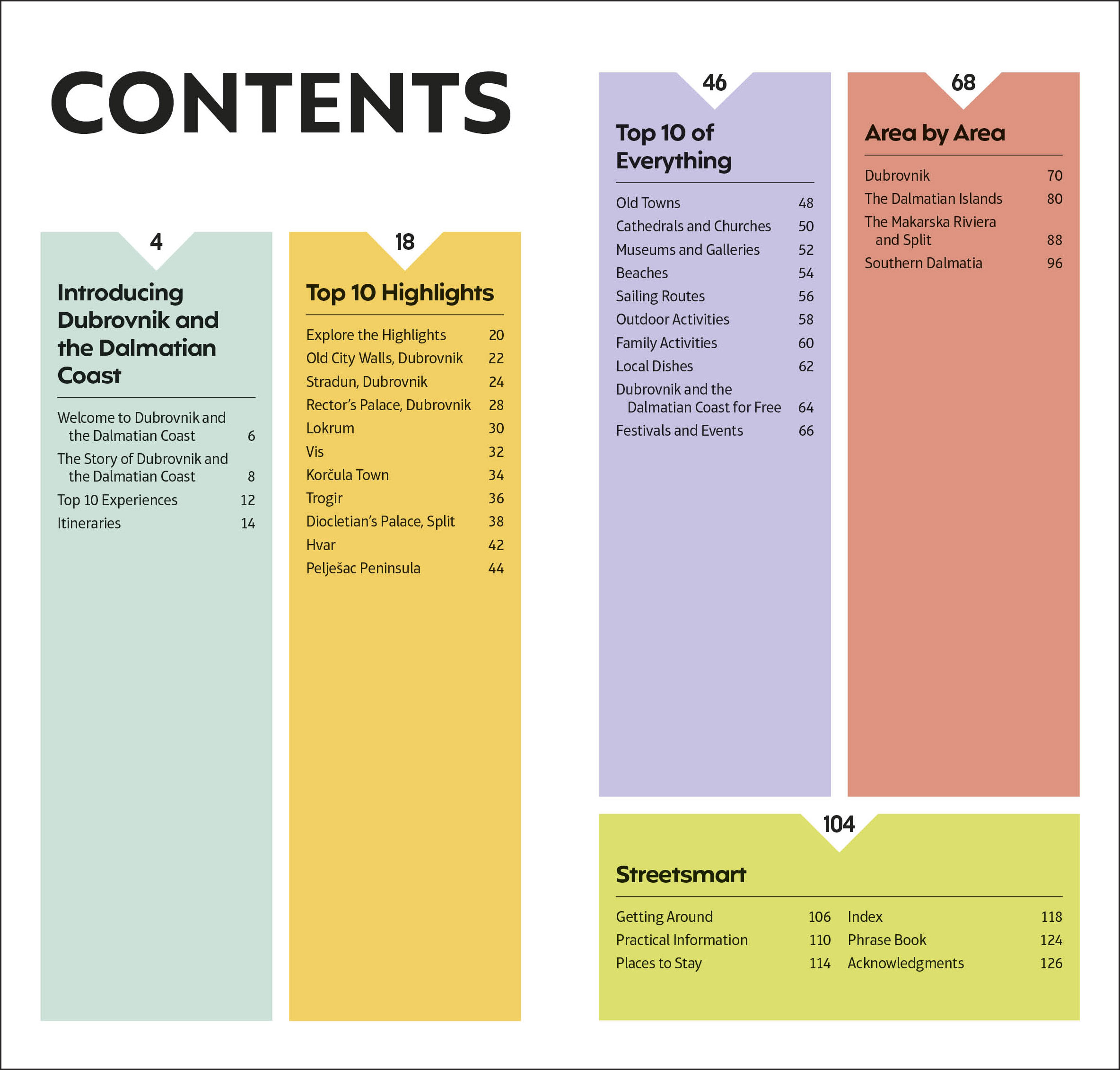 CONTENTS

4

Introducing Dubrovnik and the Dalmatian Coast

Welcome to Dubrovnik and the Dalmatian Coast 6
The Story of Dubrovnik and the Dalmatian Coast 8
Top 10 Experiences 12
Itineraries 14

18

Top 10 Highlights

Explore the Highlights 20
Old City Walls, Dubrovnik 22
Stradun, Dubrovnik 24
Rector's Palace, Dubrovnik 28
Lokrum 30
Vis 32
Korčula Town 34
Trogir 36
Diocletian's Palace, Split 38
Hvar 42
Pelješac Peninsula 44

46

Top 10 of Everything

Old Towns 48
Cathedrals and Churches 50
Museums and Galleries 52
Beaches 54
Sailing Routes 56
Outdoor Activities 58
Family Activities 60
Local Dishes 62
Dubrovnik and the Dalmatian Coast for Free 64
Festivals and Events 66

68

Area by Area

Dubrovnik 70
The Dalmatian Islands 80
The Makarska Riviera and Split 88
Southern Dalmatia 96

104

Streetsmart

Getting Around 106
Practical Information 110
Places to Stay 114

Index 118
Phrase Book 124
Acknowledgments 126